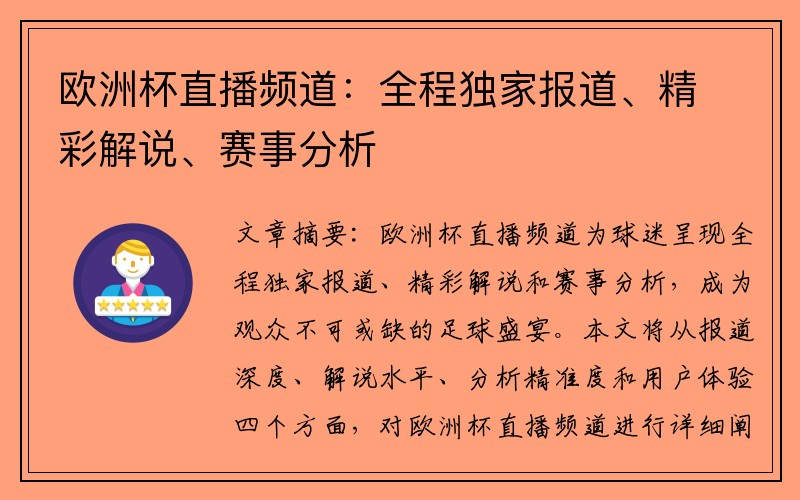 欧洲杯直播频道：全程独家报道、精彩解说、赛事分析

文章摘要：欧洲杯直播频道为球迷呈现全程独家报道、精彩解说和赛事分析，成为观众不可或缺的足球盛宴。本文将从报道深度、解说水平、分析精准度和用户体验四个方面，对欧洲杯直播频道进行详细阐